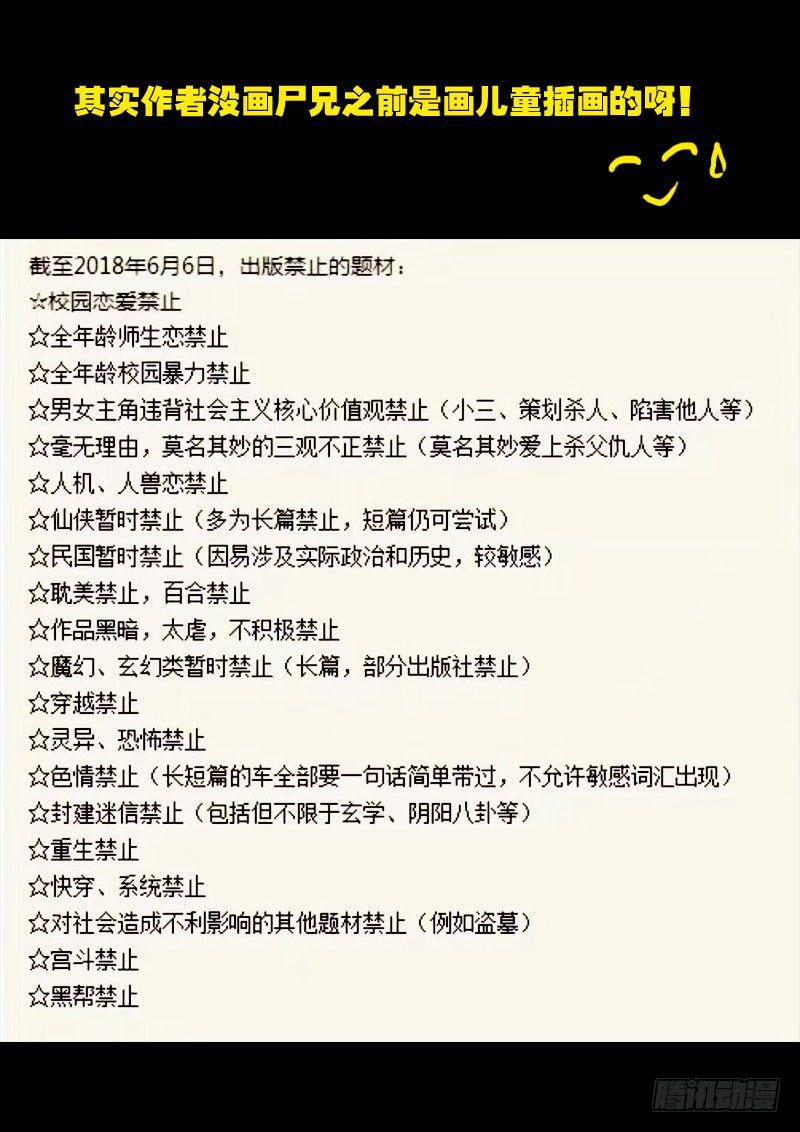 其实作者没画尸兄之前是画儿童插画的呀！

截至2018年6月6日，出版禁止的题材：
☆校园恋爱禁止
☆全年龄师生恋禁止
☆全年龄校园暴力禁止
☆男女主角违背社会主义核心价值观禁止（小三、策划杀人、陷害他人等）
☆毫无理由，莫名其妙的三观不正禁止（莫名其妙爱上杀父仇人等）
☆人机、人兽恋禁止
☆仙侠暂时禁止（多为长篇禁止，短篇仍可尝试）
☆民国暂时禁止（因易涉及实际政治和历史，较敏感）
☆耽美禁止，百合禁止
☆作品黑暗，太虐，不积极禁止
☆魔幻、玄幻类暂时禁止（长篇，部分出版社禁止）
☆穿越禁止
☆灵异、恐怖禁止
☆色情禁止（长短篇的车全部要一句话简单带过，不允许敏感词汇出现）
☆封建迷信禁止（包括但不限于玄学、阴阳八卦等）
☆重生禁止
☆快穿、系统禁止
☆对社会造成不利影响的其他题材禁止（例如盗墓）
☆宫斗禁止
☆黑帮禁止

腾讯动漫